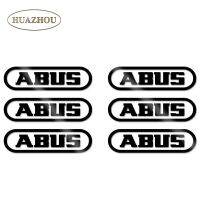 HUAZHOU

ABUS

ABUS

ABUS

ABUS

ABUS

ABUS